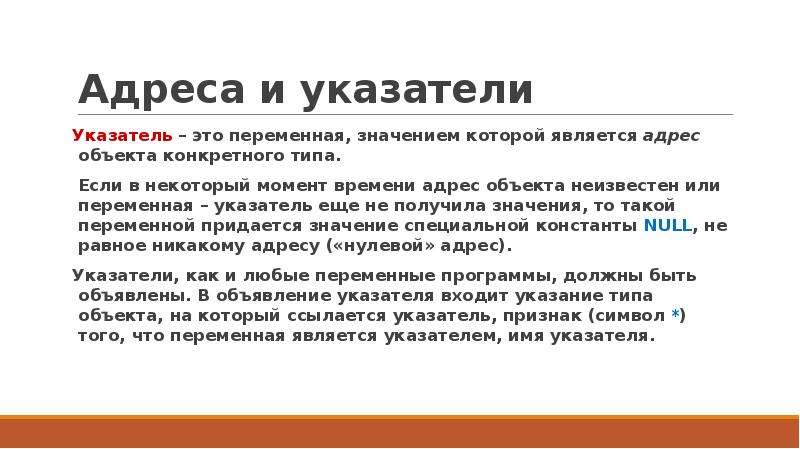 Адреса и указатели

Указатель – это переменная, значением которой является адрес объекта конкретного типа.

Если в некоторый момент времени адрес объекта неизвестен или переменная – указатель еще не получила значения, то такой переменной придается значение специальной константы NULL, не равное никакому адресу («нулевой» адрес).

Указатели, как и любые переменные программы, должны быть объявлены. В объявление указателя входит указание типа объекта, на который ссылается указатель, признак (символ *) того, что переменная является указателем, имя указателя.